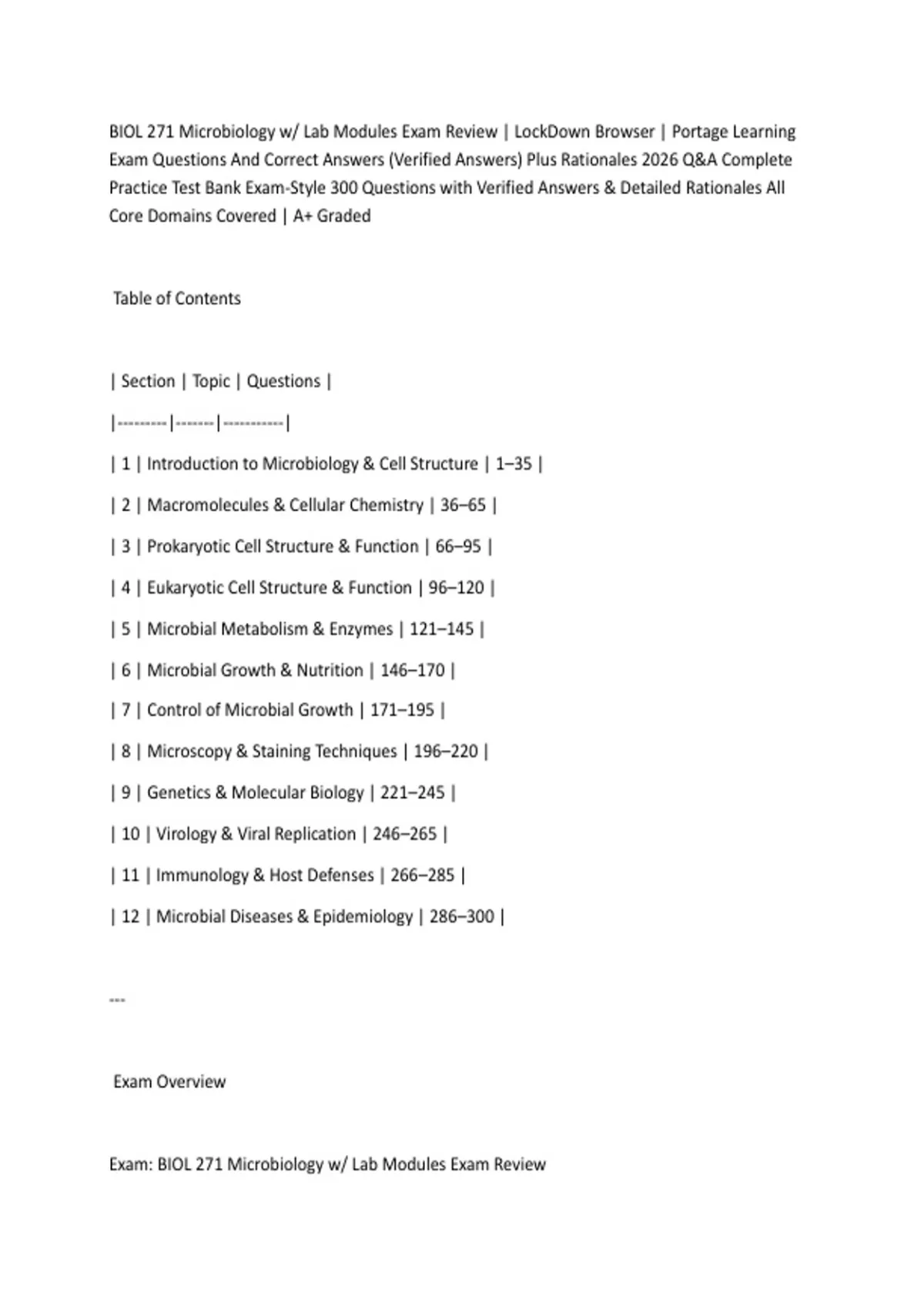 BIOL 271 Microbiology w/ Lab Modules Exam Review | LockDown Browser | Portage Learning Exam Questions And Correct Answers (Verified Answers) Plus Rationales 2026 Q&A Complete Practice Test Bank Exam-Style 300 Questions with Verified Answers & Detailed Rationales All Core Domains Covered | A+ Graded

Table of Contents

| Section | Topic | Questions |
|---------|-------|-----------|
| 1 | Introduction to Microbiology & Cell Structure | 1–35 |
| 2 | Macromolecules & Cellular Chemistry | 36–65 |
| 3 | Prokaryotic Cell Structure & Function | 66–95 |
| 4 | Eukaryotic Cell Structure & Function | 96–120 |
| 5 | Microbial Metabolism & Enzymes | 121–145 |
| 6 | Microbial Growth & Nutrition | 146–170 |
| 7 | Control of Microbial Growth | 171–195 |
| 8 | Microscopy & Staining Techniques | 196–220 |
| 9 | Genetics & Molecular Biology | 221–245 |
| 10 | Virology & Viral Replication | 246–265 |
| 11 | Immunology & Host Defenses | 266–285 |
| 12 | Microbial Diseases & Epidemiology | 286–300 |

---

Exam Overview

Exam: BIOL 271 Microbiology w/ Lab Modules Exam Review